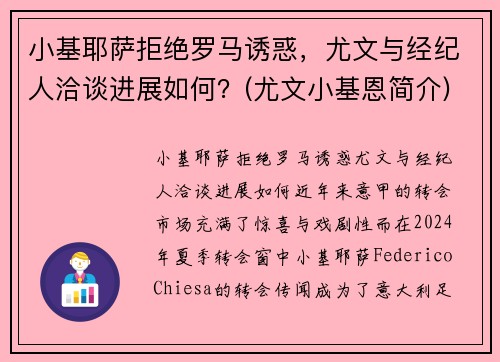 小基耶萨拒绝罗马诱惑，尤文与经纪人洽谈进展如何？(尤文小基恩简介)

小基耶萨拒绝罗马诱惑尤文与经纪人洽谈进展如何近年来意甲的转会市场充满了惊喜与戏剧性而在2024年夏季转会窗中小基耶萨Federico Chiesa的转会传闻成为了意大利足